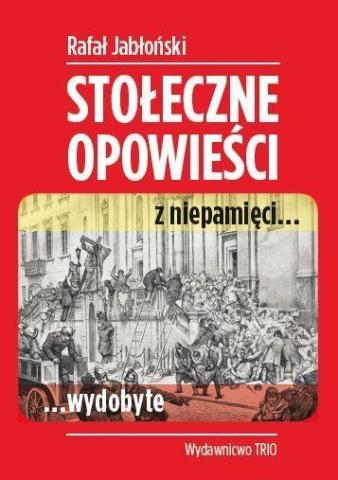 Rafał Jabłoński

STOŁECZNE OPOWIEŚCI

z niepamięci...

...wydobyte

Wydawnicwo TRIO